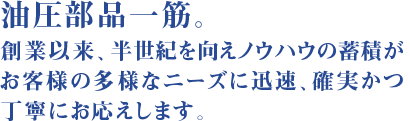 油圧部品一筋。

創業以来、半世紀を向えノウハウの蓄積がお客様の多様なニーズに迅速、確実かつ丁寧にお応えします。